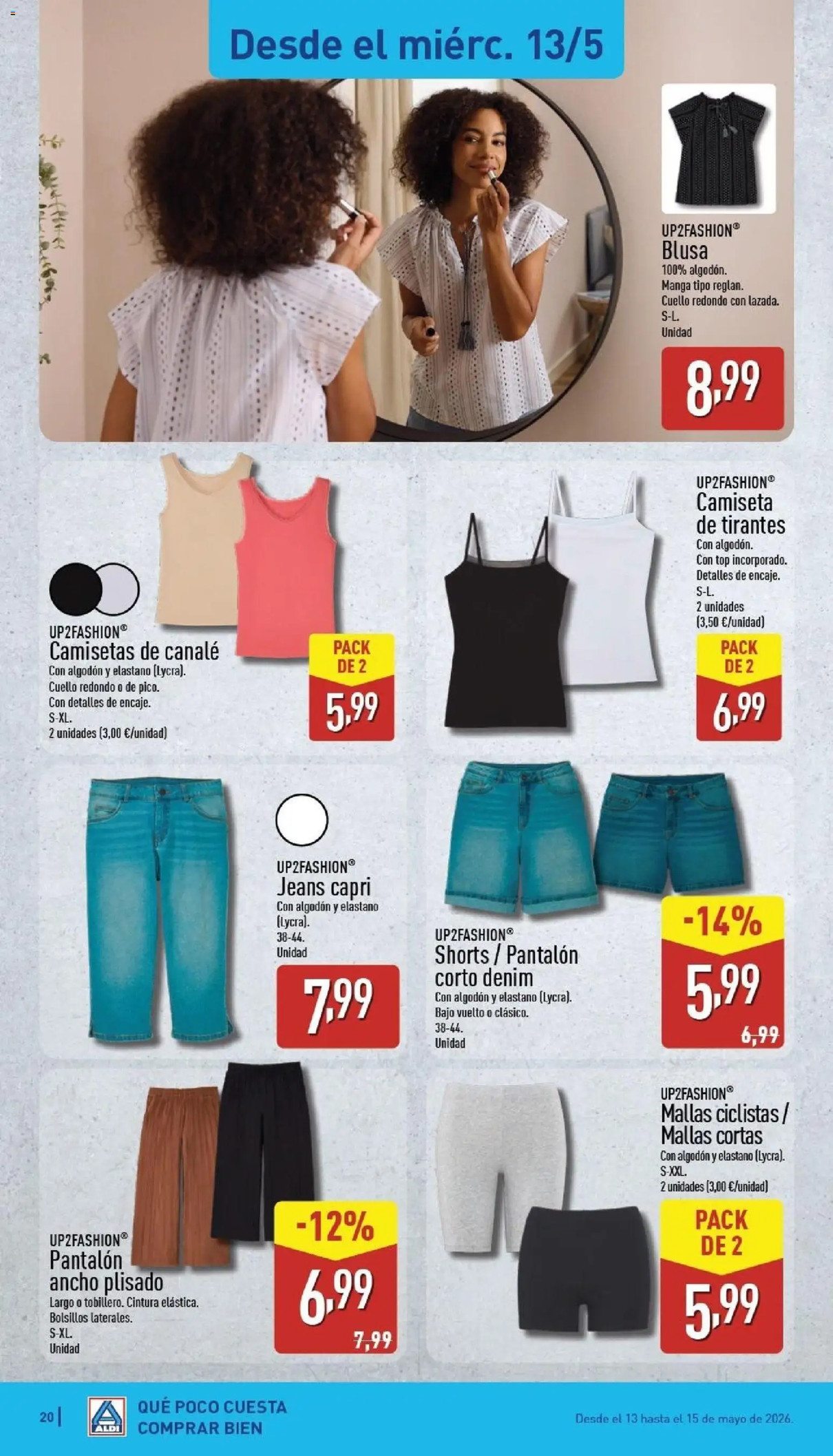 Desde el miérc. 13/5

UP2FASHION®
Blusa
100% algodón.
Manga tipo reglan.
Cuello redondo con lazada.
S-L.
Unidad

8,99

UP2FASHION®
Camisetas de canalé
Con algodón y elastano (Lycra).
Cuello redondo o de pico.
Con detalles de encaje.
S-XL.
2 unidades (3,00 €/unidad)

PACK DE 2
5,99

UP2FASHION®
Camiseta de tirantes
Con algodón.
Con top incorporado.
Detalles de encaje.
S-L.
2 unidades
(3,50 €/unidad)

PACK DE 2
6,99

UP2FASHION®
Jeans capri
Con algodón y elastano (Lycra).
38-44.
Unidad

7,99

UP2FASHION®
Shorts / Pantalón corto denim
Con algodón y elastano (Lycra).
Bajo vuelto o clásico.
38-44.
Unidad

-14%
5,99
6,99

UP2FASHION®
Pantalón ancho plisado
Largo o tobillero. Cintura elástica.
Bolsillos laterales.
S-XL.
Unidad

-12%
6,99
7,99

UP2FASHION®
Mallas ciclistas / Mallas cortas
Con algodón y elastano (Lycra).
S-XXL.
2 unidades (3,00 €/unidad)

PACK DE 2
5,99

20 | ALDI QUÉ POCO CUESTA COMPRAR BIEN
Desde el 13 hasta el 15 de mayo de 2026.